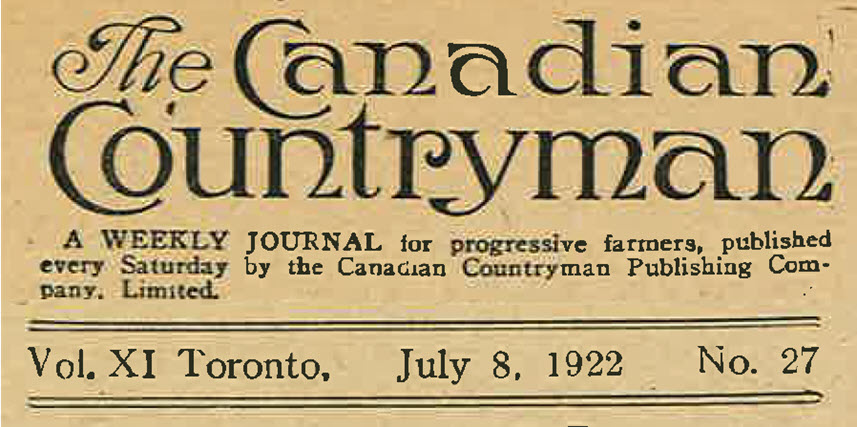 The Canadian Countryman

A WEEKLY JOURNAL for progressive farmers, published every Saturday by the Canadian Countryman Publishing Company, Limited.

Vol. XI Toronto, July 8, 1922 No. 27